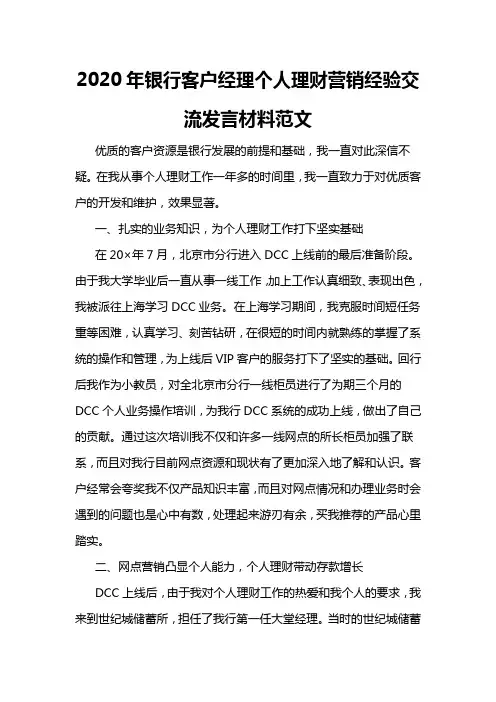 2020 年银行客户经理个人理财营销经验交流发言材料范文

优质的客户资源是银行发展的前提和基础，我一直对此深信不疑。在我从事个人理财工作一年多的时间里，我一直致力于对优质客户的开发和维护，效果显著。

一、扎实的业务知识，为个人理财工作打下坚实基础

在 20×年 7 月，北京市分行进入 DCC 上线前的最后准备阶段。由于我大学毕业后一直从事一线工作，加上工作认真细致、表现出色，我被派往上海学习 DCC 业务。在上海学习期间，我克服时间短任务重等困难，认真学习、刻苦钻研，在很短的时间内就熟练的掌握了系统的操作和管理，为上线后 VIP 客户的服务打下了坚实的基础。回行后我作为小教员，对全北京市分行一线柜员进行了为期三个月的 DCC 个人业务操作培训，为我行 DCC 系统的成功上线，做出了自己的贡献。通过这次培训我不仅和许多一线网点的所长柜员加强了联系，而且对我行目前网点资源和现状有了更加深入地了解和认识。客户经常会夸奖我不仅产品知识丰富，而且对网点情况和办理业务时会遇到的问题也是心中有数，处理起来游刃有余，买我推荐的产品心里踏实。

二、网点营销凸显个人能力，个人理财带动存款增长

DCC 上线后，由于我对个人理财工作的热爱和我个人的要求，我来到世纪城储蓄所，担任了我行第一任大堂经理。当时的世纪城储蓄